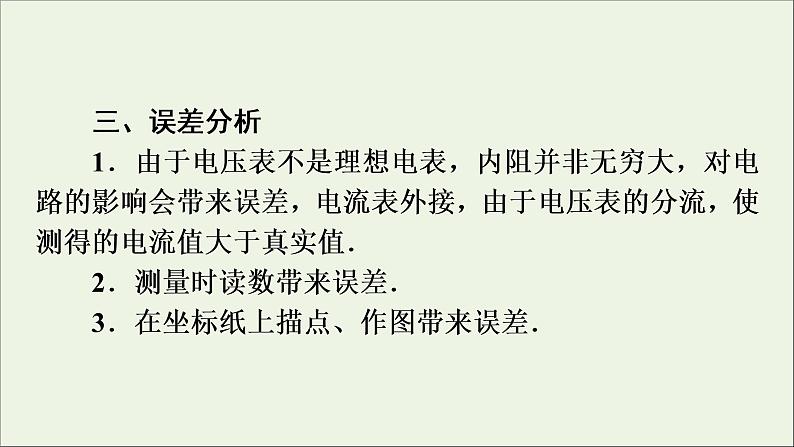 三、误差分析

1．由于电压表不是理想电表，内阻并非无穷大，对电路的影响会带来误差，电流表外接，由于电压表的分流，使测得的电流值大于真实值.

2．测量时读数带来误差.

3．在坐标纸上描点、作图带来误差.